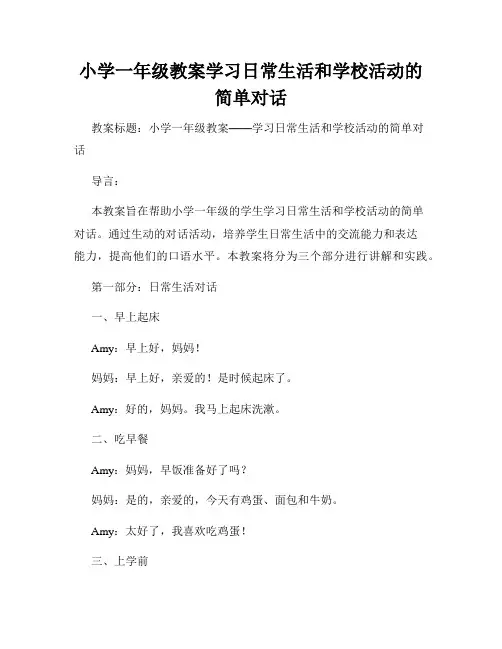 小学一年级教案学习日常生活和学校活动的简单对话

教案标题：小学一年级教案——学习日常生活和学校活动的简单对话

导言：

本教案旨在帮助小学一年级的学生学习日常生活和学校活动的简单对话。通过生动的对话活动，培养学生日常生活中的交流能力和表达能力，提高他们的口语水平。本教案将分为三个部分进行讲解和实践。

第一部分：日常生活对话

一、早上起床

Amy：早上好，妈妈！

妈妈：早上好，亲爱的！是时候起床了。

Amy：好的，妈妈。我马上起床洗漱。

二、吃早餐

Amy：妈妈，早饭准备好了吗？

妈妈：是的，亲爱的，今天有鸡蛋、面包和牛奶。

Amy：太好了，我喜欢吃鸡蛋！

三、上学前